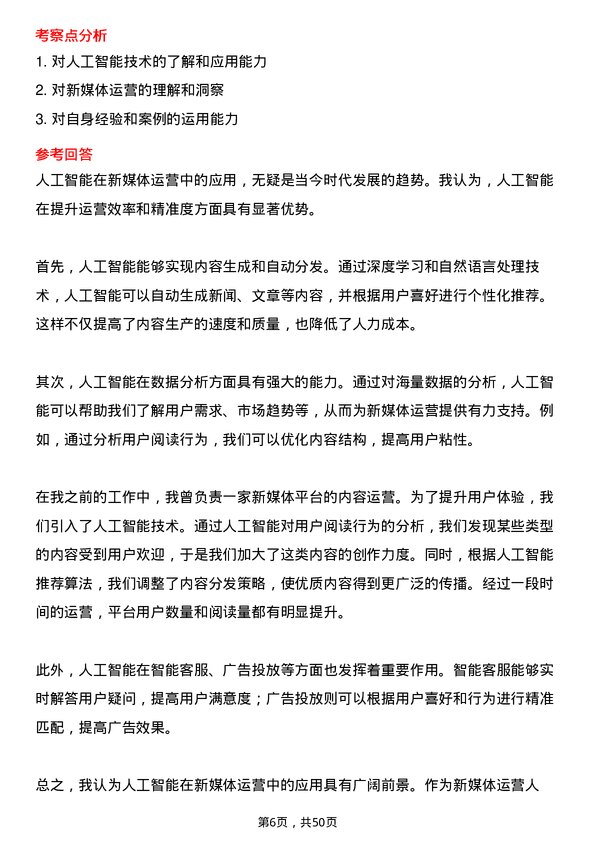 考察点分析

1. 对人工智能技术的了解和应用能力

2. 对新媒体运营的理解和洞察

3. 对自身经验和案例的运用能力

参考回答

人工智能在新媒体运营中的应用，无疑是当今时代发展的趋势。我认为，人工智能在提升运营效率和精准度方面具有显著优势。

首先，人工智能能够实现内容生成和自动分发。通过深度学习和自然语言处理技术，人工智能可以自动生成新闻、文章等内容，并根据用户喜好进行个性化推荐。这样不仅提高了内容生产的速度和质量，也降低了人力成本。

其次，人工智能在数据分析方面具有强大的能力。通过对海量数据的分析，人工智能可以帮助我们了解用户需求、市场趋势等，从而为新媒体运营提供有力支持。例如，通过分析用户阅读行为，我们可以优化内容结构，提高用户粘性。

在我之前的工作中，我曾负责一家新媒体平台的内容运营。为了提升用户体验，我们引入了人工智能技术。通过人工智能对用户阅读行为的分析，我们发现某些类型的内容受到用户欢迎，于是我们加大了这类内容的创作力度。同时，根据人工智能推荐算法，我们调整了内容分发策略，使优质内容得到更广泛的传播。经过一段时间的运营，平台用户数量和阅读量都有明显提升。

此外，人工智能在智能客服、广告投放等方面也发挥着重要作用。智能客服能够实时解答用户疑问，提高用户满意度；广告投放则可以根据用户喜好和行为进行精准匹配，提高广告效果。

总之，我认为人工智能在新媒体运营中的应用具有广阔前景。作为新媒体运营人

第6页，共50页